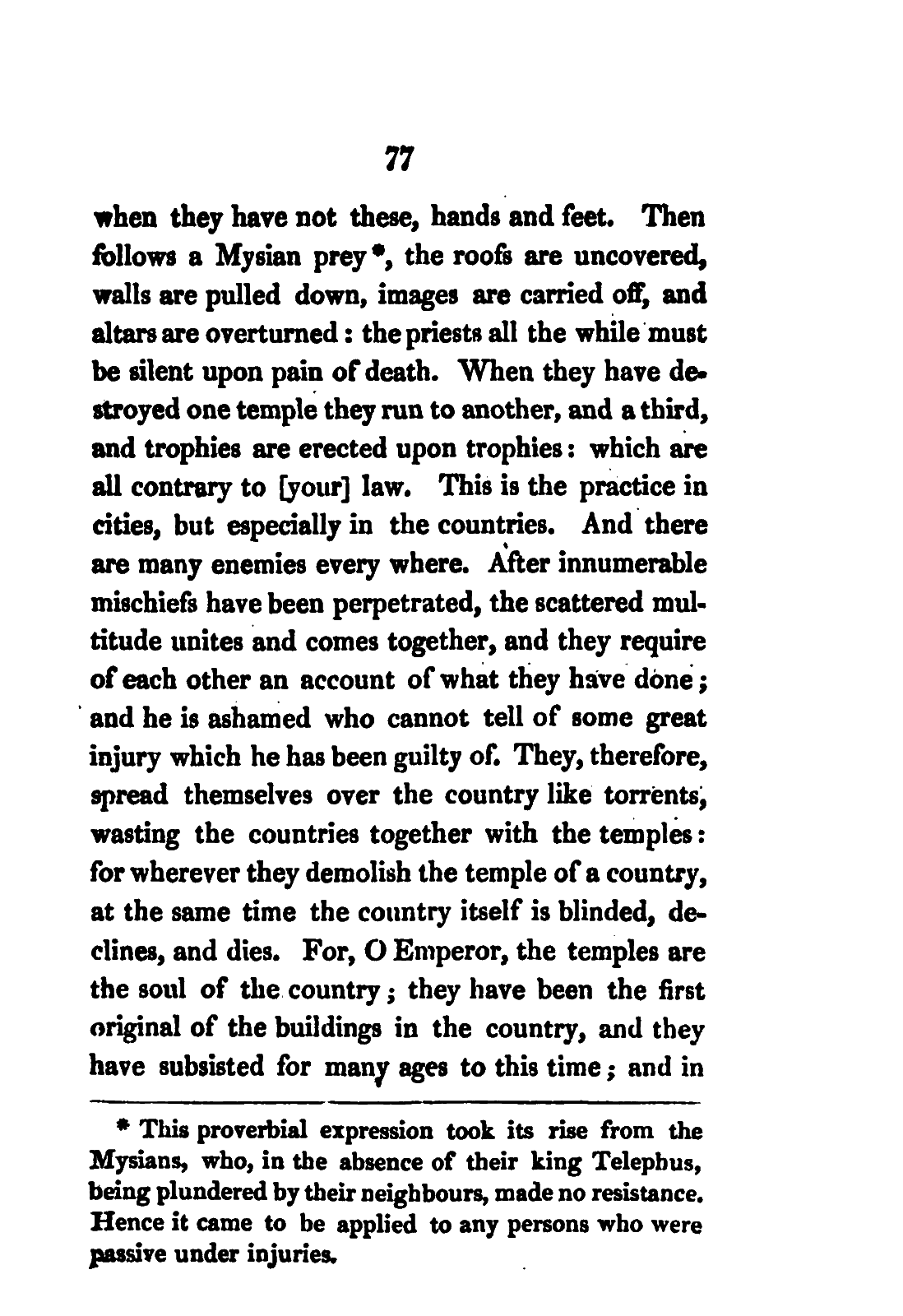 77

when they have not these, hands and feet. Then follows a Mysian prey *, the roofs are uncovered, walls are pulled down, images are carried off, and altars are overturned: the priests all the while must be silent upon pain of death. When they have destroyed one temple they run to another, and a third, and trophies are erected upon trophies: which are all contrary to [your] law. This is the practice in cities, but especially in the countries. And there are many enemies every where. After innumerable mischiefs have been perpetrated, the scattered multitude unites and comes together, and they require of each other an account of what they have done; and he is ashamed who cannot tell of some great injury which he has been guilty of. They, therefore, spread themselves over the country like torrents, wasting the countries together with the temples: for wherever they demolish the temple of a country, at the same time the country itself is blinded, declines, and dies. For, O Emperor, the temples are the soul of the country; they have been the first original of the buildings in the country, and they have subsisted for many ages to this time; and in

* This proverbial expression took its rise from the Mysians, who, in the absence of their king Telephus, being plundered by their neighbours, made no resistance. Hence it came to be applied to any persons who were passive under injuries.